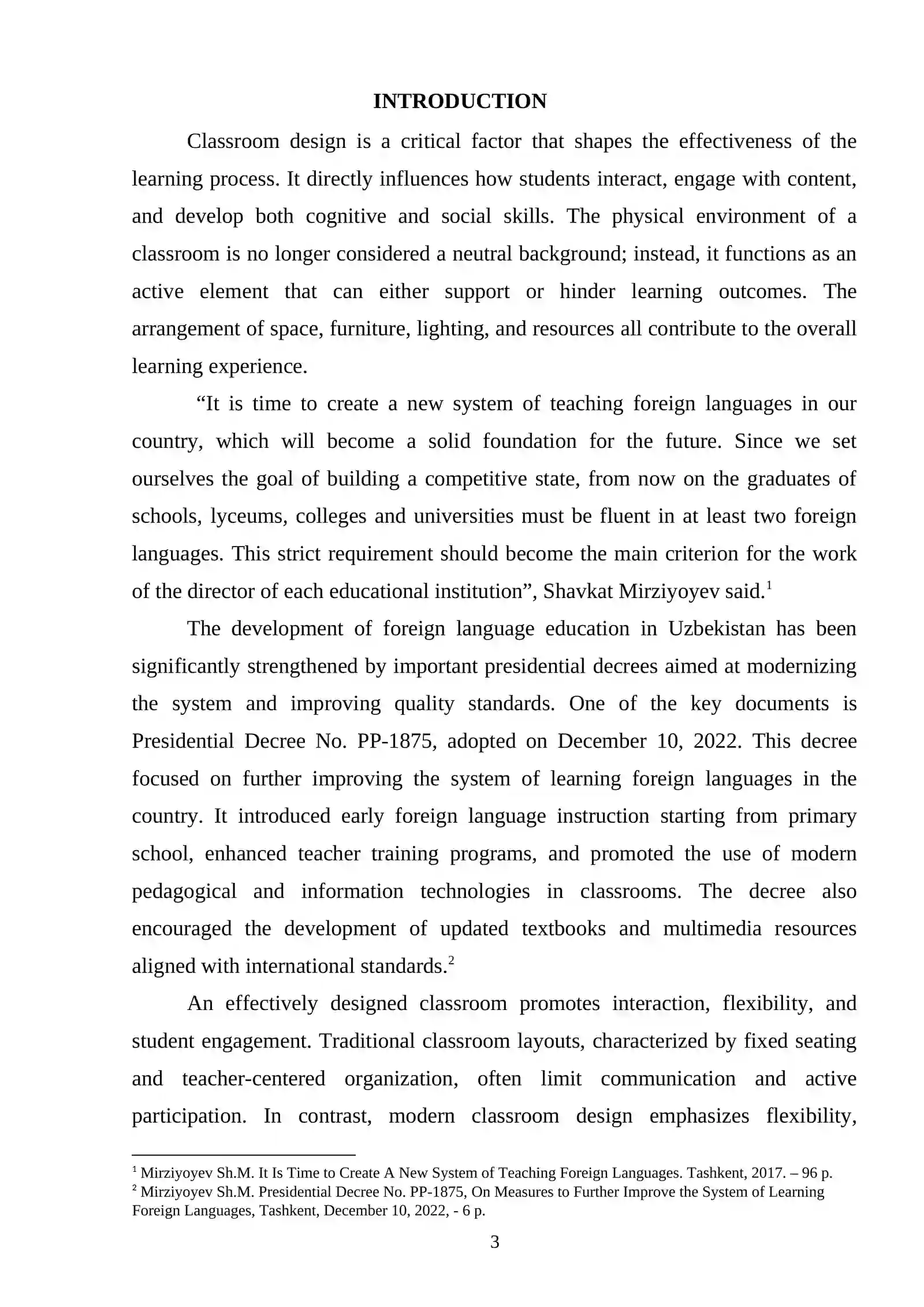 INTRODUCTION

Classroom design is a critical factor that shapes the effectiveness of the learning process. It directly influences how students interact, engage with content, and develop both cognitive and social skills. The physical environment of a classroom is no longer considered a neutral background; instead, it functions as an active element that can either support or hinder learning outcomes. The arrangement of space, furniture, lighting, and resources all contribute to the overall learning experience.

"It is time to create a new system of teaching foreign languages in our country, which will become a solid foundation for the future. Since we set ourselves the goal of building a competitive state, from now on the graduates of schools, lyceums, colleges and universities must be fluent in at least two foreign languages. This strict requirement should become the main criterion for the work of the director of each educational institution", Shavkat Mirziyoyev said.$^{1}$

The development of foreign language education in Uzbekistan has been significantly strengthened by important presidential decrees aimed at modernizing the system and improving quality standards. One of the key documents is Presidential Decree No. PP-1875, adopted on December 10, 2022. This decree focused on further improving the system of learning foreign languages in the country. It introduced early foreign language instruction starting from primary school, enhanced teacher training programs, and promoted the use of modern pedagogical and information technologies in classrooms. The decree also encouraged the development of updated textbooks and multimedia resources aligned with international standards.$^{2}$

An effectively designed classroom promotes interaction, flexibility, and student engagement. Traditional classroom layouts, characterized by fixed seating and teacher-centered organization, often limit communication and active participation. In contrast, modern classroom design emphasizes flexibility,

$^{1}$ Mirziyoyev Sh.M. It Is Time to Create A New System of Teaching Foreign Languages. Tashkent, 2017. – 96 p.
$^{2}$ Mirziyoyev Sh.M. Presidential Decree No. PP-1875, On Measures to Further Improve the System of Learning Foreign Languages, Tashkent, December 10, 2022, - 6 p.

3